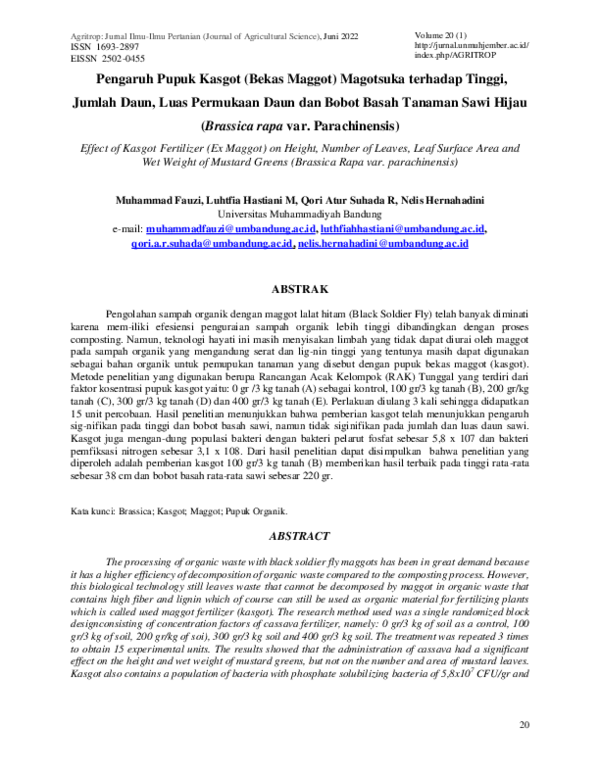 Agritrop: Jurnal Ilmu-Ilmu Pertanian (Journal of Agricultural Science), Juni 2022
ISSN 1693-2897
EISSN 2502-0455

Volume 20 (1)
http://jurnal.unmuhjember.ac.id/index.php/AGRITROP

Pengaruh Pupuk Kasgot (Bekas Maggot) Magotsuka terhadap Tinggi, Jumlah Daun, Luas Permukaan Daun dan Bobot Basah Tanaman Sawi Hijau (Brassica rapa var. Parachinensis)

Effect of Kasgot Fertilizer (Ex Maggot) on Height, Number of Leaves, Leaf Surface Area and Wet Weight of Mustard Greens (Brassica Rapa var. parachinensis)

Muhammad Fauzi, Luhtfia Hastiani M, Qori Atur Suhada R, Nelis Hernahadini
Universitas Muhammadiyah Bandung
e-mail: muhammadfauzi@umbandung.ac.id, luthfiahhastiani@umbandung.ac.id, qori.a.r.suhada@umbandung.ac.id, nelis.hernahadini@umbandung.ac.id

ABSTRAK

Pengolahan sampah organik dengan maggot lalat hitam (Black Soldier Fly) telah banyak diminati karena mem-iliki efesiensi penguraian sampah organik lebih tinggi dibandingkan dengan proses composting. Namun, teknologi hayati ini masih menyisakan limbah yang tidak dapat diurai oleh maggot pada sampah organik yang mengandung serat dan lig-nin tinggi yang tentunya masih dapat digunakan sebagai bahan organik untuk pemupukan tanaman yang disebut dengan pupuk bekas maggot (kasgot). Metode penelitian yang digunakan berupa Rancangan Acak Kelompok (RAK) Tunggal yang terdiri dari faktor kosentrasi pupuk kasgot yaitu: 0 gr /3 kg tanah (A) sebagai kontrol, 100 gr/3 kg tanah (B), 200 gr/kg tanah (C), 300 gr/3 kg tanah (D) dan 400 gr/3 kg tanah (E). Perlakuan diulang 3 kali sehingga didapatkan 15 unit percobaan. Hasil penelitian menunjukkan bahwa pemberian kasgot telah menunjukkan pengaruh sig-nifikan pada tinggi dan bobot basah sawi, namun tidak siginifikan pada jumlah dan luas daun sawi. Kasgot juga mengan-dung populasi bakteri dengan bakteri pelarut fosfat sebesar 5,8 x 107 dan bakteri pemfiksasi nitrogen sebesar 3,1 x 108. Dari hasil penelitian dapat disimpulkan bahwa penelitian yang diperoleh adalah pemberian kasgot 100 gr/3 kg tanah (B) memberikan hasil terbaik pada tinggi rata-rata sebesar 38 cm dan bobot basah rata-rata sawi sebesar 220 gr.

Kata kunci: Brassica; Kasgot; Maggot; Pupuk Organik.

ABSTRACT

The processing of organic waste with black soldier fly maggots has been in great demand because it has a higher efficiency of decomposition of organic waste compared to the composting process. However, this biological technology still leaves waste that cannot be decomposed by maggot in organic waste that contains high fiber and lignin which of course can still be used as organic material for fertilizing plants which is called used maggot fertilizer (kasgot). The research method used was a single randomized block designconsisting of concentration factors of cassava fertilizer, namely: 0 gr/3 kg of soil as a control, 100 gr/3 kg of soil, 200 gr/kg of soi), 300 gr/3 kg soil and 400 gr/3 kg soil. The treatment was repeated 3 times to obtain 15 experimental units. The results showed that the administration of cassava had a significant effect on the height and wet weight of mustard greens, but not on the number and area of mustard leaves. Kasgot also contains a population of bacteria with phosphate solubilizing bacteria of $5,8x10^7$ CFU/gr and

20